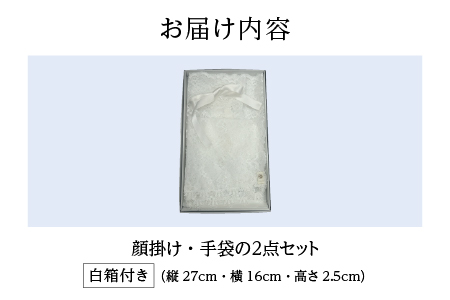 お届け内容

顔掛け・手袋の2点セット

白箱付き (縦 27cm・横 16cm・高さ 2.5cm)